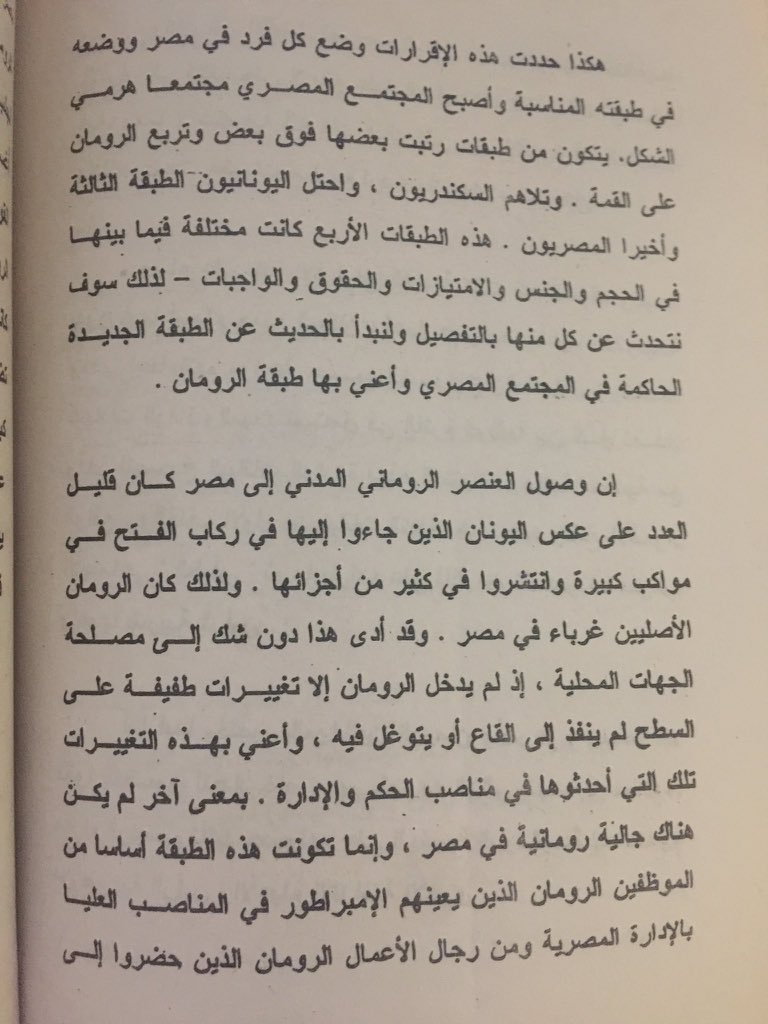 هكذا حددت هذه الإقرارات وضع كل فرد في مصر ووضعه في طبقته المناسبة وأصبح المجتمع المصري مجتمعا هرمي الشكل. يتكون من طبقات رتبت بعضها فوق بعض وتربع الرومان على القمة . وتلاهم السكندريون ، واحتل اليونانيون الطبقة الثالثة وأخيرا المصريون . هذه الطبقات الأربع كانت مختلفة فيما بينها في الحجم والجنس والامتيازات والحقوق والواجبات – لذلك سوف نتحدث عن كل منها بالتفصيل ولنبدأ بالحديث عن الطبقة الجديدة الحاكمة في المجتمع المصري وأعني بها طبقة الرومان .

إن وصول العنصر الروماني المدني إلى مصر كان قليل العدد على عكس اليونان الذين جاءوا إليها في ركاب الفتح في مواكب كبيرة وانتشروا في كثير من أجزائها . ولذلك كان الرومان الأصليين غرباء في مصر . وقد أدى هذا دون شك إلى مصلحة الجهات المحلية ، إذ لم يدخل الرومان إلا تغييرات طفيفة على السطح لم ينفذ إلى القاع أو يتوغل فيه ، وأعني بهذه التغييرات تلك التي أحدثوها في مناصب الحكم والإدارة . بمعنى آخر لم يكن هناك جالية رومانية في مصر ، وإنما تكونت هذه الطبقة أساسا من الموظفين الرومان الذين يعينهم الإمبراطور في المناصب العليا بالإدارة المصرية ومن رجال الأعمال الرومان الذين حضروا إلى